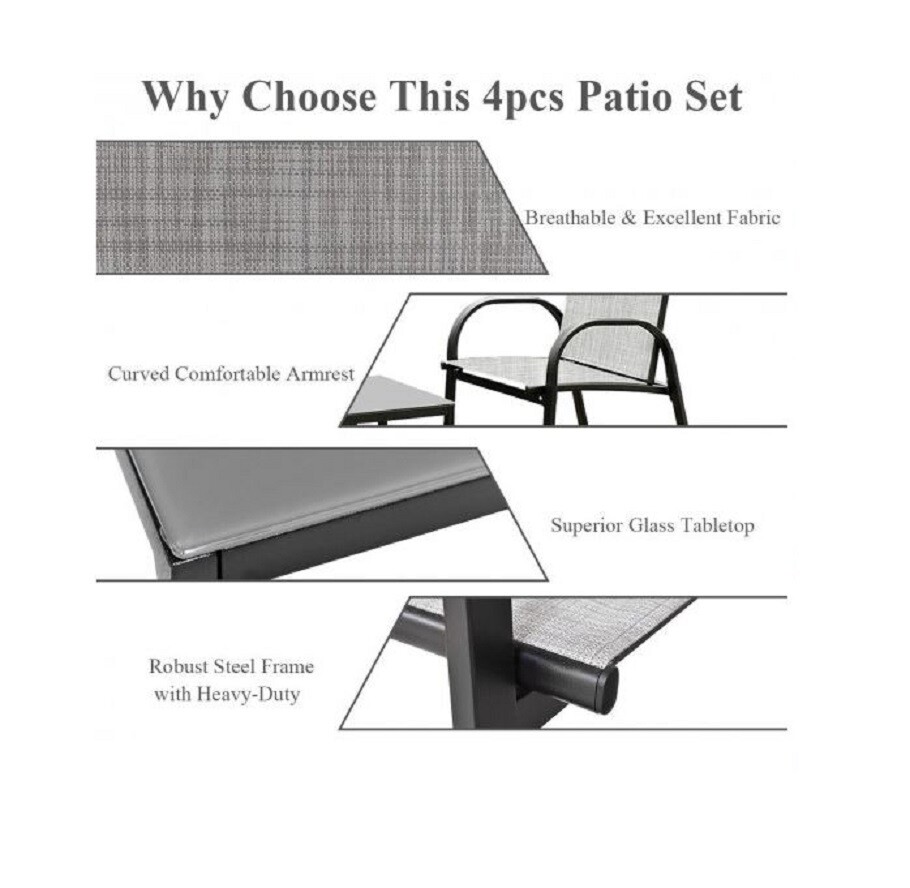 Why Choose This 4pcs Patio Set

Breathable & Excellent Fabric

Curved Comfortable Armrest

Superior Glass Tabletop

Robust Steel Frame with Heavy-Duty